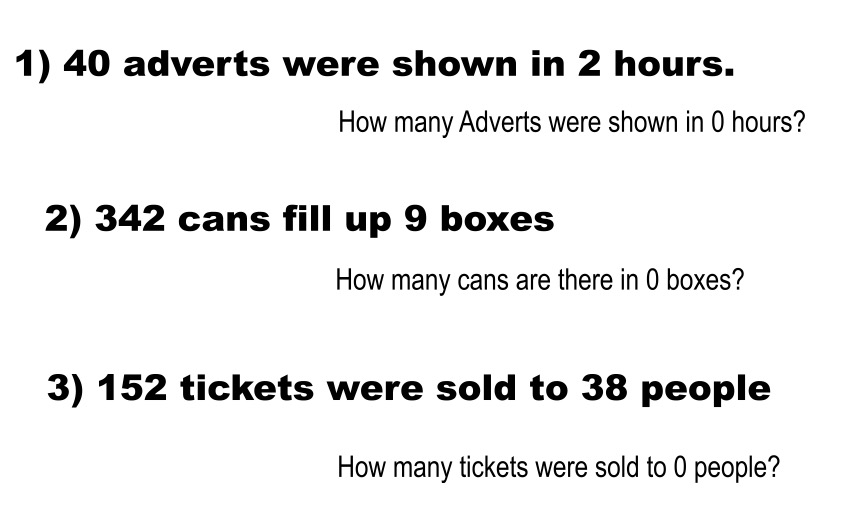 1) 40 adverts were shown in 2 hours.

How many Adverts were shown in 0 hours?

2) 342 cans fill up 9 boxes

How many cans are there in 0 boxes?

3) 152 tickets were sold to 38 people

How many tickets were sold to 0 people?